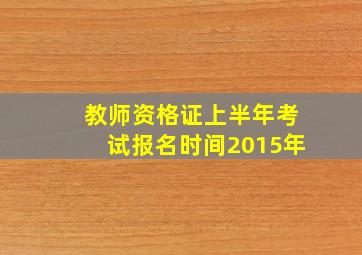 教师资格证上半年考试报名时间2015年